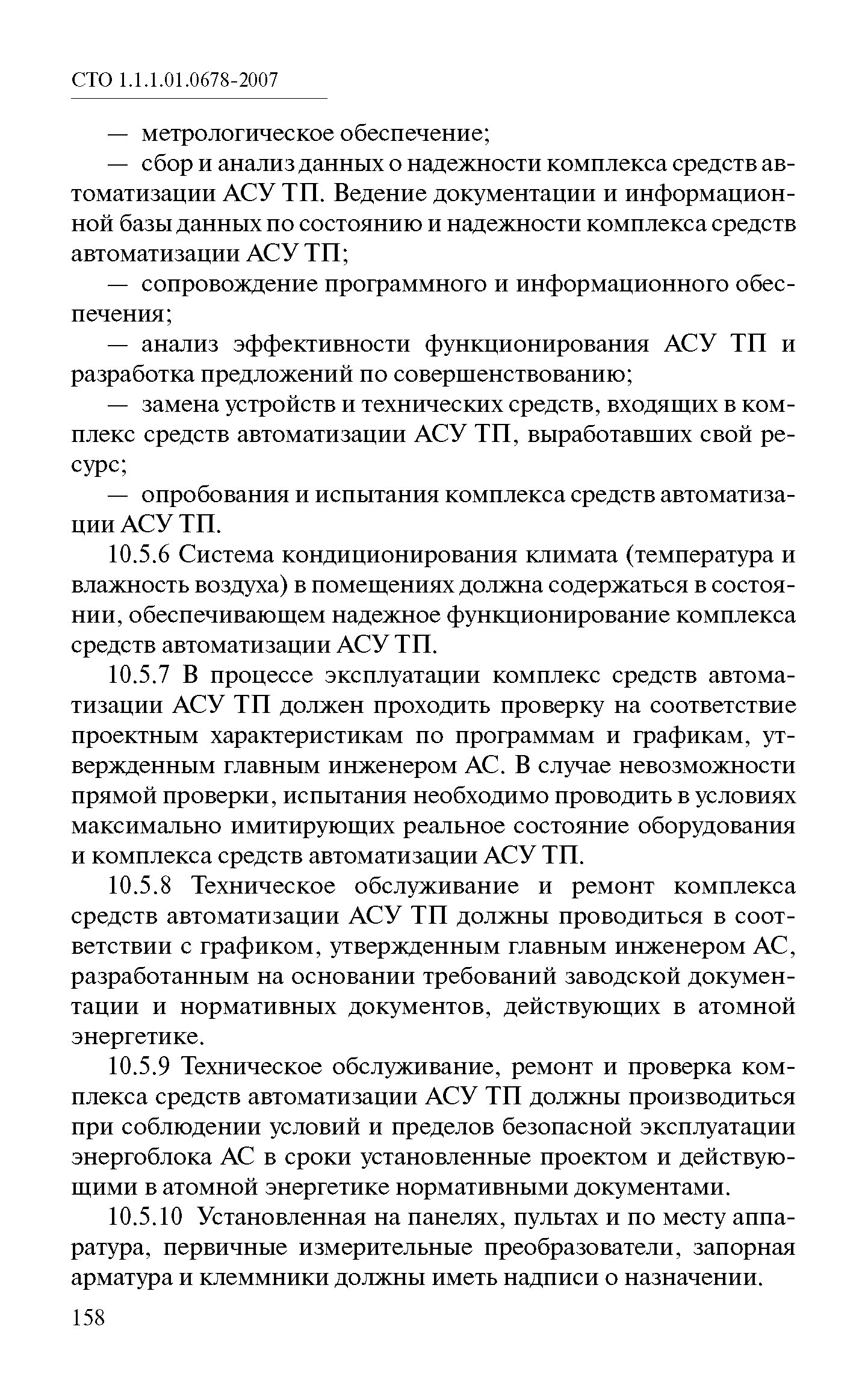 СТО 1.1.1.01.0678-2007

— метрологическое обеспечение;

— сбор и анализ данных о надежности комплекса средств автоматизации АСУ ТП. Ведение документации и информационной базы данных по состоянию и надежности комплекса средств автоматизации АСУ ТП;

— сопровождение программного и информационного обеспечения;

— анализ эффективности функционирования АСУ ТП и разработка предложений по совершенствованию;

— замена устройств и технических средств, входящих в комплекс средств автоматизации АСУ ТП, выработавших свой ресурс;

— опробования и испытания комплекса средств автоматизации АСУ ТП.

10.5.6 Система кондиционирования климата (температура и влажность воздуха) в помещениях должна содержаться в состоянии, обеспечивающем надежное функционирование комплекса средств автоматизации АСУ ТП.

10.5.7 В процессе эксплуатации комплекс средств автоматизации АСУ ТП должен проходить проверку на соответствие проектным характеристикам по программам и графикам, утвержденным главным инженером АС. В случае невозможности прямой проверки, испытания необходимо проводить в условиях максимально имитирующих реальное состояние оборудования и комплекса средств автоматизации АСУ ТП.

10.5.8 Техническое обслуживание и ремонт комплекса средств автоматизации АСУ ТП должны проводиться в соответствии с графиком, утвержденным главным инженером АС, разработанным на основании требований заводской документации и нормативных документов, действующих в атомной энергетике.

10.5.9 Техническое обслуживание, ремонт и проверка комплекса средств автоматизации АСУ ТП должны производиться при соблюдении условий и пределов безопасной эксплуатации энергоблока АС в сроки установленные проектом и действующими в атомной энергетике нормативными документами.

10.5.10 Установленная на панелях, пультах и по месту аппаратура, первичные измерительные преобразователи, запорная арматура и клеммники должны иметь надписи о назначении.

158